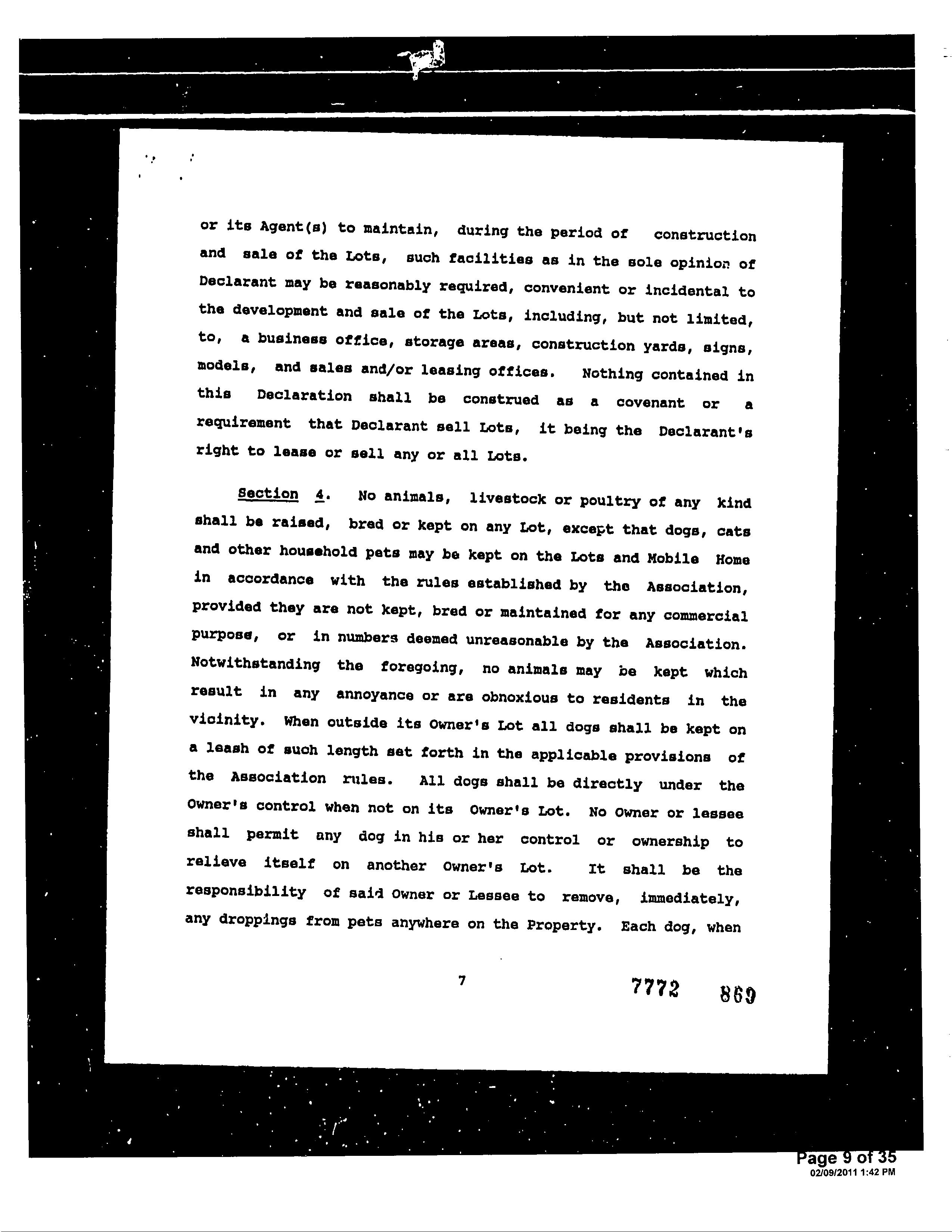 or its Agent(s) to maintain, during the period of construction and sale of the Lots, such facilities as in the sole opinion of Declarant may be reasonably required, convenient or incidental to the development and sale of the Lots, including, but not limited, to, a business office, storage areas, construction yards, signs, models, and sales and/or leasing offices. Nothing contained in this Declaration shall be construed as a covenant or a requirement that Declarant sell Lots, it being the Declarant's right to lease or sell any or all Lots.

Section 4. No animals, livestock or poultry of any kind shall be raised, bred or kept on any Lot, except that dogs, cats and other household pets may be kept on the Lots and Mobile Home in accordance with the rules established by the Association, provided they are not kept, bred or maintained for any commercial purpose, or in numbers deemed unreasonable by the Association. Notwithstanding the foregoing, no animals may be kept which result in any annoyance or are obnoxious to residents in the vicinity. When outside its Owner's Lot all dogs shall be kept on a leash of such length set forth in the applicable provisions of the Association rules. All dogs shall be directly under the Owner's control when not on its Owner's Lot. No Owner or lessee shall permit any dog in his or her control or ownership to relieve itself on another Owner's Lot. It shall be the responsibility of said Owner or Lessee to remove, immediately, any droppings from pets anywhere on the Property. Each dog, when

7

7772 869

Page 9 of 35
02/09/2011 1:42 PM